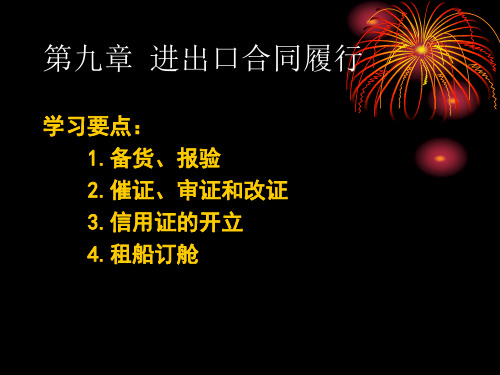 第九章 进出口合同履行

学习要点：

1. 备货、报验

2. 催证、审证和改证

3. 信用证的开立

4. 租船订舱